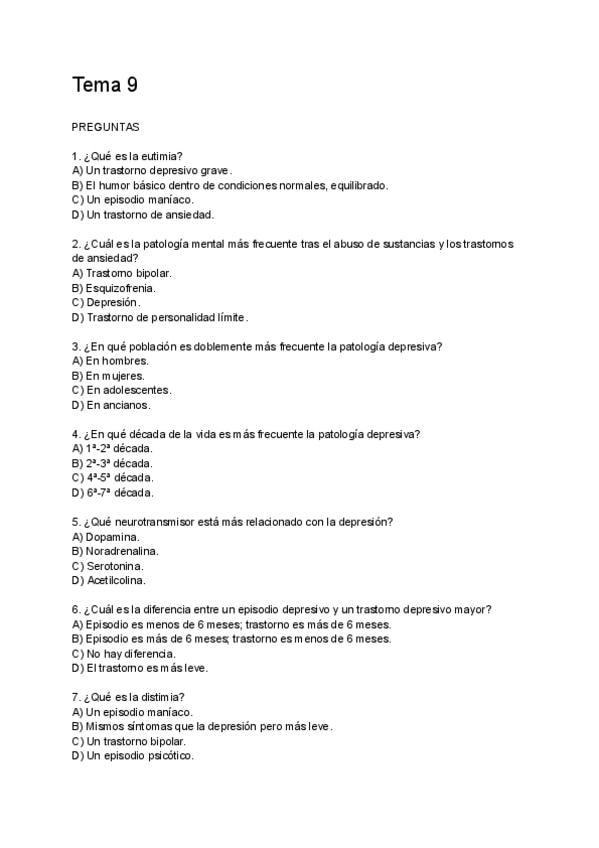 Tema 9

PREGUNTAS

1. ¿Qué es la eutimia?
A) Un trastorno depresivo grave.
B) El humor básico dentro de condiciones normales, equilibrado.
C) Un episodio maníaco.
D) Un trastorno de ansiedad.

2. ¿Cuál es la patología mental más frecuente tras el abuso de sustancias y los trastornos de ansiedad?
A) Trastorno bipolar.
B) Esquizofrenia.
C) Depresión.
D) Trastorno de personalidad límite.

3. ¿En qué población es doblemente más frecuente la patología depresiva?
A) En hombres.
B) En mujeres.
C) En adolescentes.
D) En ancianos.

4. ¿En qué década de la vida es más frecuente la patología depresiva?
A) 1ª-2ª década.
B) 2ª-3ª década.
C) 4ª-5ª década.
D) 6ª-7ª década.

5. ¿Qué neurotransmisor está más relacionado con la depresión?
A) Dopamina.
B) Noradrenalina.
C) Serotonina.
D) Acetilcolina.

6. ¿Cuál es la diferencia entre un episodio depresivo y un trastorno depresivo mayor?
A) Episodio es menos de 6 meses; trastorno es más de 6 meses.
B) Episodio es más de 6 meses; trastorno es menos de 6 meses.
C) No hay diferencia.
D) El trastorno es más leve.

7. ¿Qué es la distimia?
A) Un episodio maníaco.
B) Mismos síntomas que la depresión pero más leve.
C) Un trastorno bipolar.
D) Un episodio psicótico.